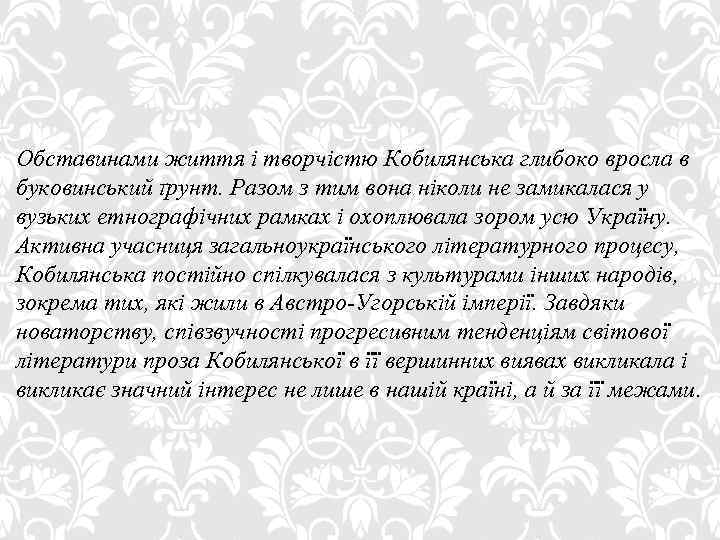 Обставинами життя і творчістю Кобилянська глибоко вросла в буковинський ґрунт. Разом з тим вона ніколи не замикалася у вузьких етнографічних рамках і охоплювала зором усю Україну. Активна учасниця загальноукраїнського літературного процесу, Кобилянська постійно спілкувалася з культурами інших народів, зокрема тих, які жили в Австро-Угорській імперії. Завдяки новаторству, співзвучності прогресивним тенденціям світової літератури проза Кобилянської в її вершинних виявах викликала і викликає значний інтерес не лише в нашій країні, а й за її межами.